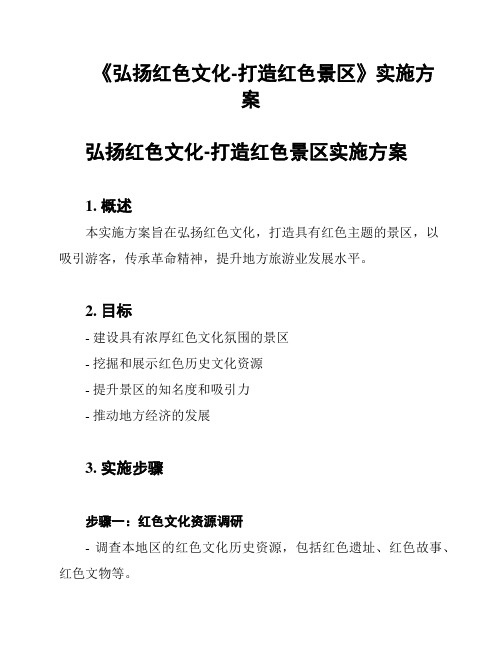 《弘扬红色文化-打造红色景区》实施方案

弘扬红色文化-打造红色景区实施方案

1. 概述

本实施方案旨在弘扬红色文化，打造具有红色主题的景区，以吸引游客，传承革命精神，提升地方旅游业发展水平。

2. 目标

- 建设具有浓厚红色文化氛围的景区

- 挖掘和展示红色历史文化资源

- 提升景区的知名度和吸引力

- 推动地方经济的发展

3. 实施步骤

步骤一：红色文化资源调研

- 调查本地区的红色文化历史资源，包括红色遗址、红色故事、红色文物等。